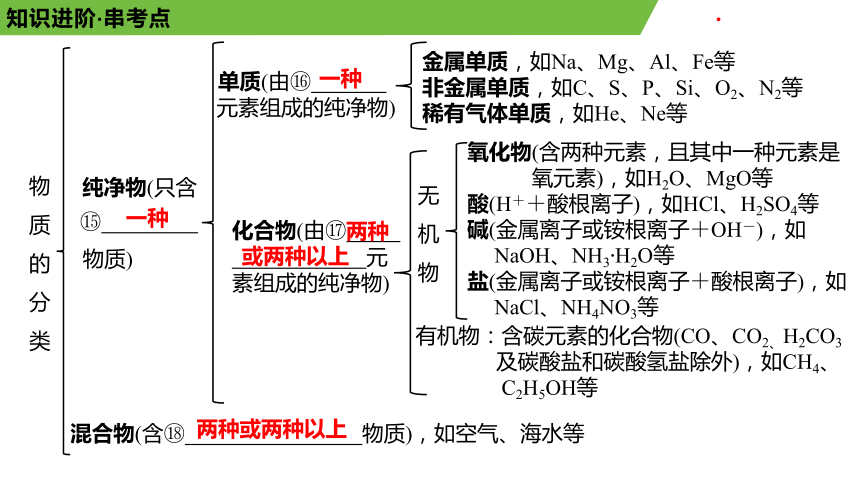 知识进阶·串考点

物质的分类

纯净物(只含⑮ 一种 物质)

单质(由⑯ 一种 元素组成的纯净物)

金属单质，如Na、Mg、Al、Fe等
非金属单质，如C、S、P、Si、$O_2$、$N_2$等
稀有气体单质，如He、Ne等

化合物(由⑰ 两种或两种以上 元素组成的纯净物)

无机物

氧化物(含两种元素，且其中一种元素是氧元素)，如$H_2O$、MgO等
酸($H^+$＋酸根离子)，如HCl、$H_2SO_4$等
碱(金属离子或铵根离子＋$OH^-$)，如NaOH、$NH_3·H_2O$等
盐(金属离子或铵根离子＋酸根离子)，如NaCl、$NH_4NO_3$等

有机物：含碳元素的化合物(CO、$CO_2$、$H_2CO_3$及碳酸盐和碳酸氢盐除外)，如$CH_4$、$C_2H_5OH$等

混合物(含⑱ 两种或两种以上 物质)，如空气、海水等